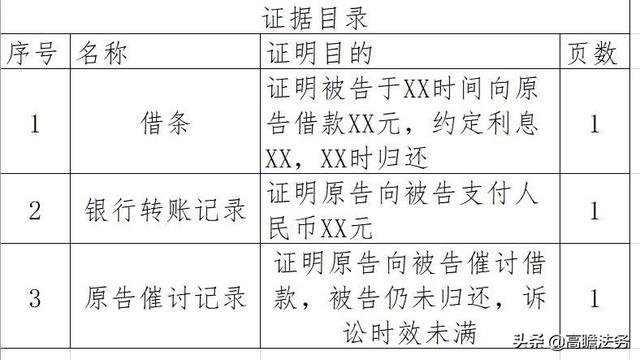 证据目录

| 序号 | 名称 | 证明目的 | 页数 |
|---|---|---|---|
| 1 | 借条 | 证明被告于XX时间向原告借款XX元，约定利息XX，XX时归还 | 1 |
| 2 | 银行转账记录 | 证明原告向被告支付人民币XX元 | 1 |
| 3 | 原告催讨记录 | 证明原告向被告催讨借款，被告仍未归还，诉讼时效未满 | 1 |

头条 @高瞻法务